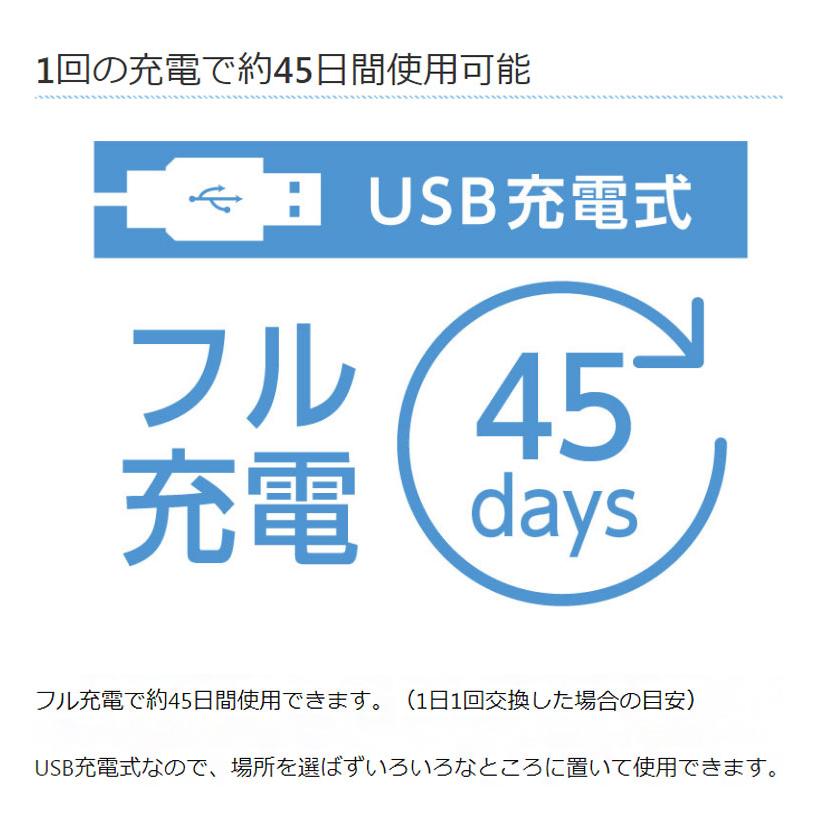 1回の充電で約45日間使用可能

USB充電式

フル充電

45
days

フル充電で約45日間使用できます。（1日1回交換した場合の目安）

USB充電式なので、場所を選ばずいろいろなところに置いて使用できます。